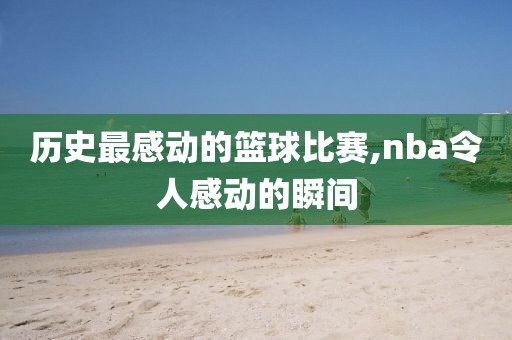 历史最感动的篮球比赛,nba令人感动的瞬间